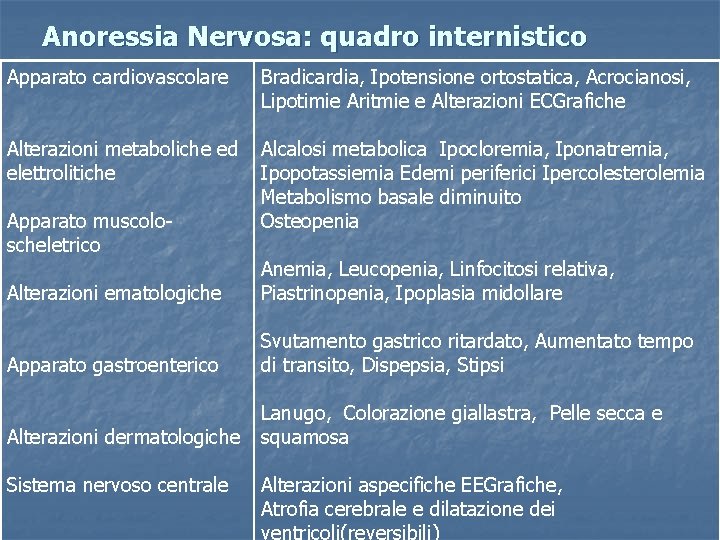 Anoressia Nervosa: quadro internistico

| | |
|---|---|
| Apparato cardiovascolare | Bradicardia, Ipotensione ortostatica, Acrocianosi, Lipotimie Aritmie e Alterazioni ECGrafiche |
| Alterazioni metaboliche ed elettrolitiche | Alcalosi metabolica Ipocloremia, Iponatremia, Ipopotassiemia Edemi periferici Ipercolesterolemia Metabolismo basale diminuito |
| Apparato muscolo-scheletrico | Osteopenia |
| Alterazioni ematologiche | Anemia, Leucopenia, Linfocitosi relativa, Piastrinopenia, Ipoplasia midollare |
| Apparato gastroenterico | Svutamento gastrico ritardato, Aumentato tempo di transito, Dispepsia, Stipsi |
| Alterazioni dermatologiche | Lanugo, Colorazione giallastra, Pelle secca e squamosa |
| Sistema nervoso centrale | Alterazioni aspecifiche EEGrafiche, Atrofia cerebrale e dilatazione dei ventricoli(reversibili) |